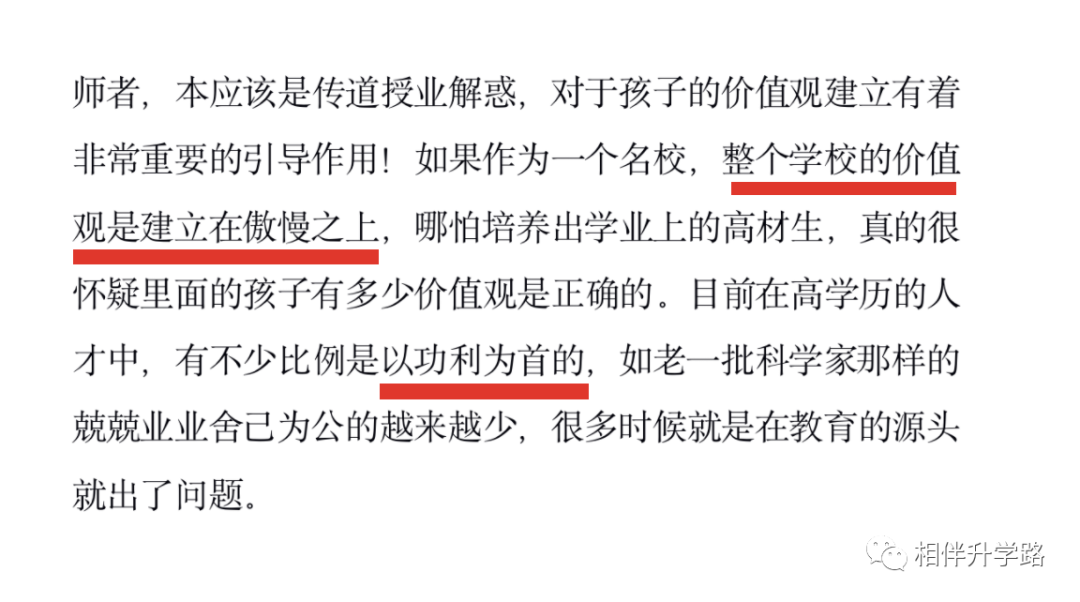 师者，本应该是传道授业解惑，对于孩子的价值观建立有着非常重要的引导作用！如果作为一个名校，整个学校的价值观是建立在傲慢之上，哪怕培养出学业上的高材生，真的很怀疑里面的孩子有多少价值观是正确的。目前在高学历的人才中，有不少比例是以功利为首的，如老一批科学家那样的兢兢业业舍己为公的越来越少，很多时候就是在教育的源头就出了问题。

相伴升学路